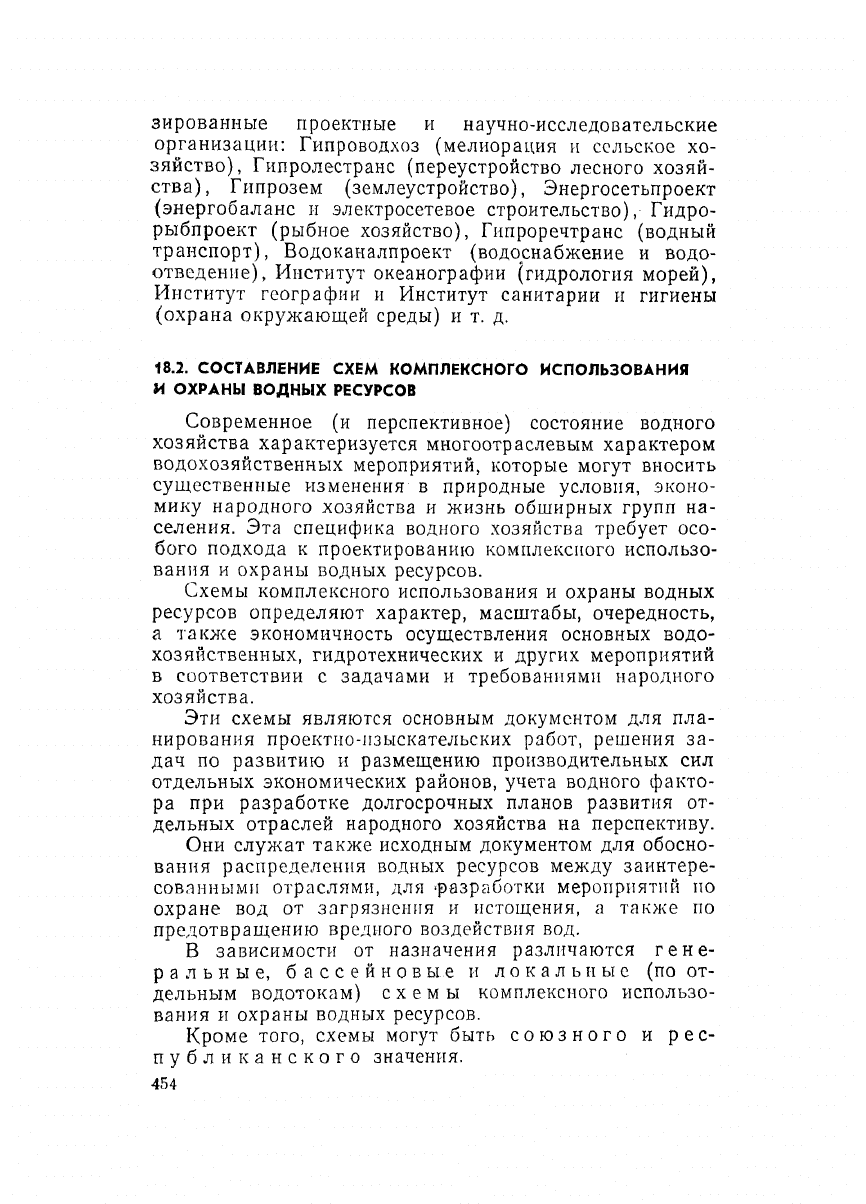 зированные проектные и научно-исследовательские организации: Гипроводхоз (мелиорация и сельское хозяйство), Гипролестранс (переустройство лесного хозяйства), Гипрозем (землеустройство), Энергосетьпроект (энергобаланс и электросетевое строительство), Гидрорыбпроект (рыбное хозяйство), Гипроречтранс (водный транспорт), Водоканалпроект (водоснабжение и водоотведение), Институт океанографии (гидрология морей), Институт географии и Институт санитарии и гигиены (охрана окружающей среды) и т. д.

18.2. СОСТАВЛЕНИЕ СХЕМ КОМПЛЕКСНОГО ИСПОЛЬЗОВАНИЯ И ОХРАНЫ ВОДНЫХ РЕСУРСОВ

Современное (и перспективное) состояние водного хозяйства характеризуется многоотраслевым характером водохозяйственных мероприятий, которые могут вносить существенные изменения в природные условия, экономику народного хозяйства и жизнь обширных групп населения. Эта специфика водного хозяйства требует особого подхода к проектированию комплексного использования и охраны водных ресурсов.

Схемы комплексного использования и охраны водных ресурсов определяют характер, масштабы, очередность, а также экономичность осуществления основных водохозяйственных, гидротехнических и других мероприятий в соответствии с задачами и требованиями народного хозяйства.

Эти схемы являются основным документом для планирования проектно-изыскательских работ, решения задач по развитию и размещению производительных сил отдельных экономических районов, учета водного фактора при разработке долгосрочных планов развития отдельных отраслей народного хозяйства на перспективу.

Они служат также исходным документом для обоснования распределения водных ресурсов между заинтересованными отраслями, для разработки мероприятий по охране вод от загрязнения и истощения, а также по предотвращению вредного воздействия вод.

В зависимости от назначения различаются генеральные, бассейновые и локальные (по отдельным водотокам) схемы комплексного использования и охраны водных ресурсов.

Кроме того, схемы могут быть союзного и республиканского значения.

454